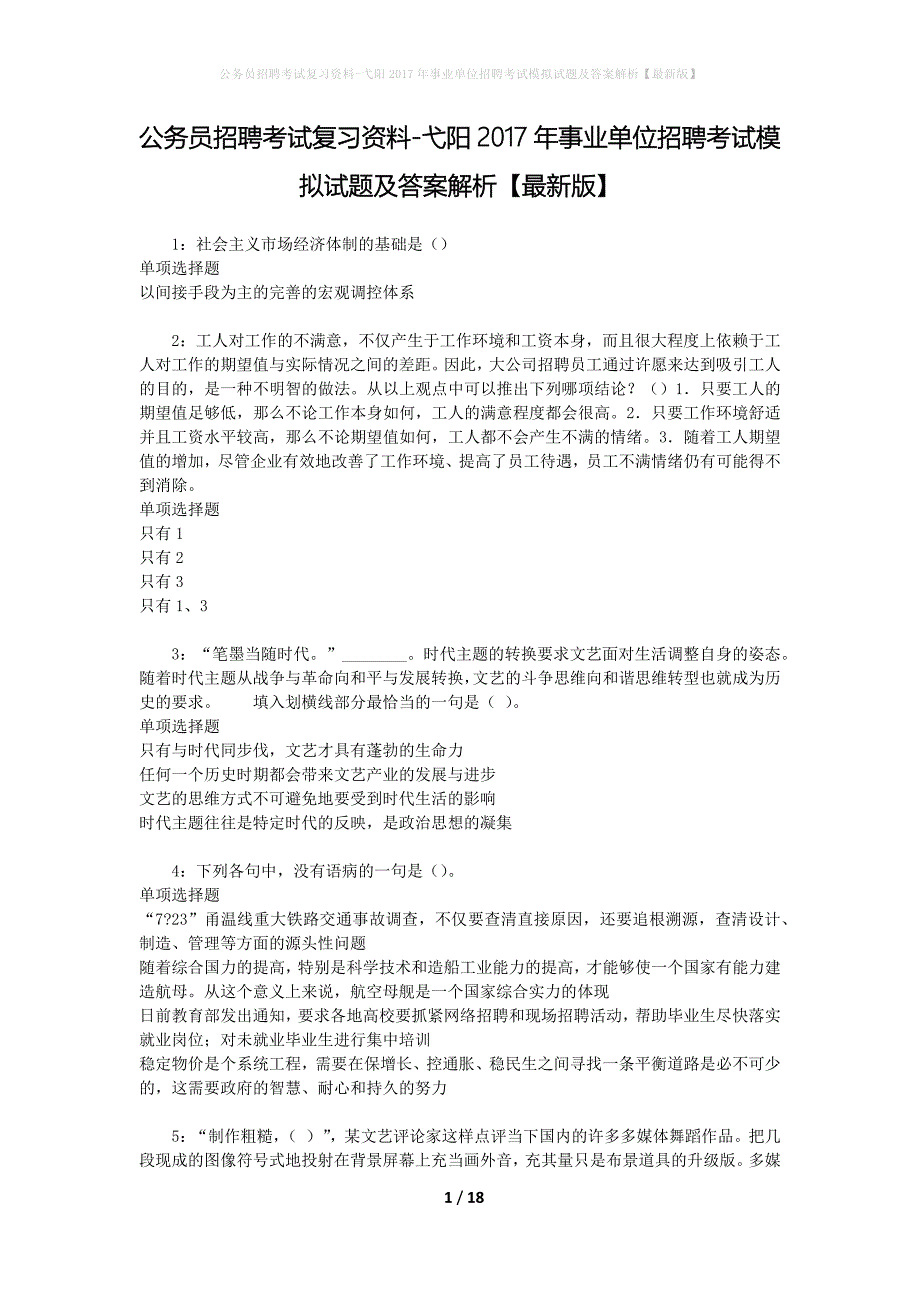 公务员招聘考试复习资料-弋阳2017年事业单位招聘考试模拟试题及答案解析【最新版】

公务员招聘考试复习资料-弋阳2017年事业单位招聘考试模拟试题及答案解析【最新版】

1：社会主义市场经济体制的基础是（）
单项选择题
以间接手段为主的完善的宏观调控体系

2：工人对工作的不满意，不仅产生于工作环境和工资本身，而且很大程度上依赖于工人对工作的期望值与实际情况之间的差距。因此，大公司招聘员工通过许愿来达到吸引工人的目的，是一种不明智的做法。从以上观点中可以推出下列哪项结论？（）1．只要工人的期望值足够低，那么不论工作本身如何，工人的满意程度都会很高。2．只要工作环境舒适并且工资水平较高，那么不论期望值如何，工人都不会产生不满的情绪。3．随着工人期望值的增加，尽管企业有效地改善了工作环境、提高了员工待遇，员工不满情绪仍有可能得不到消除。
单项选择题
只有1
只有2
只有3
只有1、3

3：“笔墨当随时代。”________。时代主题的转换要求文艺面对生活调整自身的姿态。随着时代主题从战争与革命向和平与发展转换，文艺的斗争思维向和谐思维转型也就成为历史的要求。　　填入划横线部分最恰当的一句是（ ）。
单项选择题
只有与时代同步伐，文艺才具有蓬勃的生命力
任何一个历史时期都会带来文艺产业的发展与进步
文艺的思维方式不可避免地要受到时代生活的影响
时代主题往往是特定时代的反映，是政治思想的凝集

4：下列各句中，没有语病的一句是（）。
单项选择题
“7?23”甬温线重大铁路交通事故调查，不仅要查清直接原因，还要追根溯源，查清设计、制造、管理等方面的源头性问题
随着综合国力的提高，特别是科学技术和造船工业能力的提高，才能够使一个国家有能力建造航母。从这个意义上来说，航空母舰是一个国家综合实力的体现
日前教育部发出通知，要求各地高校要抓紧网络招聘和现场招聘活动，帮助毕业生尽快落实就业岗位；对未就业毕业生进行集中培训
稳定物价是个系统工程，需要在保增长、控通胀、稳民生之间寻找一条平衡道路是必不可少的，这需要政府的智慧、耐心和持久的努力

5：“制作粗糙，（ ）”，某文艺评论家这样点评当下国内的许多多媒体舞蹈作品。把几段现成的图像符号式地投射在背景屏幕上充当画外音，充其量只是布景道具的升级版。多媒

1 / 18